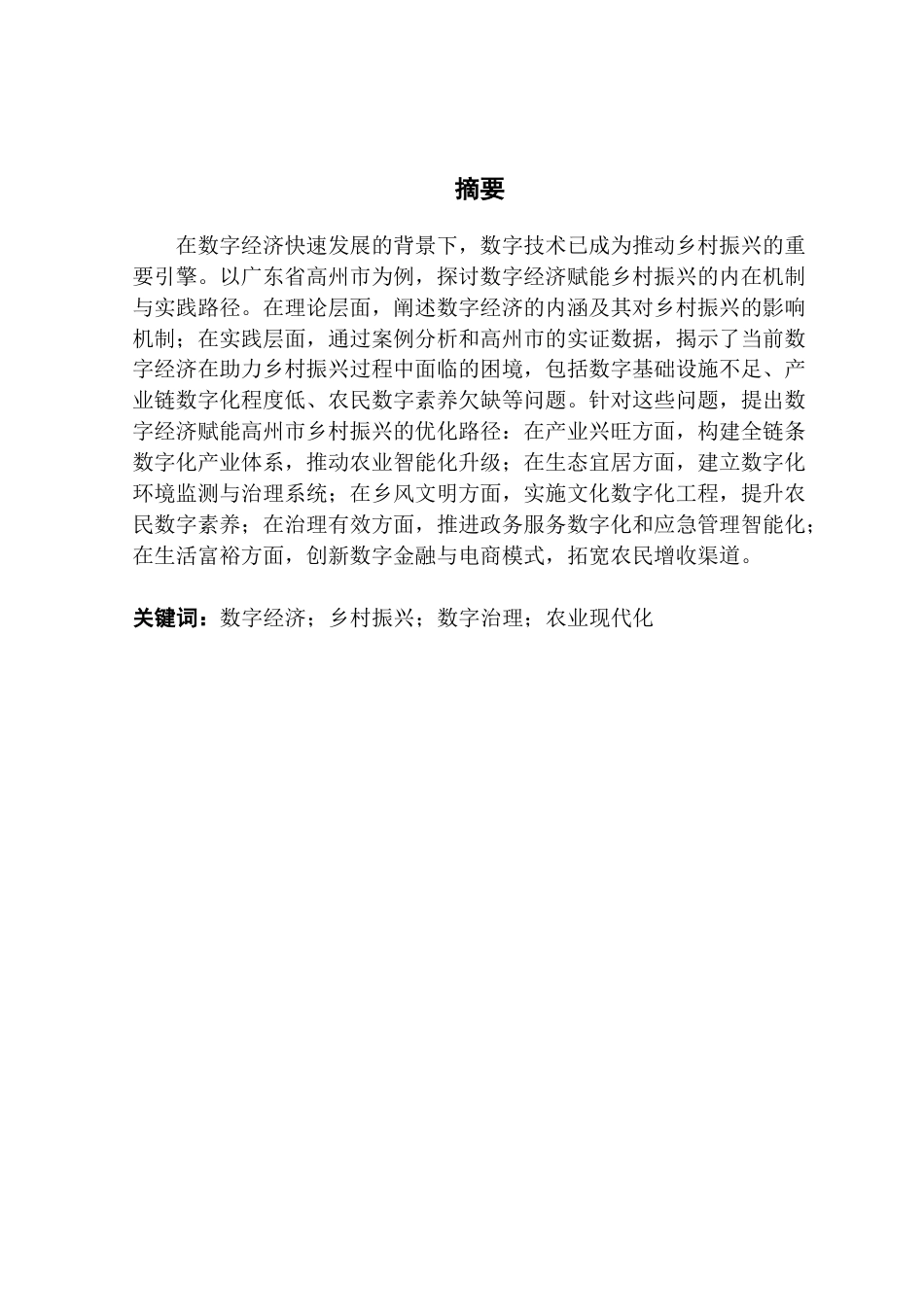 摘要

在数字经济快速发展的背景下，数字技术已成为推动乡村振兴的重要引擎。以广东省高州市为例，探讨数字经济赋能乡村振兴的内在机制与实践路径。在理论层面，阐述数字经济的内涵及其对乡村振兴的影响机制；在实践层面，通过案例分析和高州市的实证数据，揭示了当前数字经济在助力乡村振兴过程中面临的困境，包括数字基础设施不足、产业链数字化程度低、农民数字素养欠缺等问题。针对这些问题，提出数字经济赋能高州市乡村振兴的优化路径：在产业兴旺方面，构建全链条数字化产业体系，推动农业智能化升级；在生态宜居方面，建立数字化环境监测与治理系统；在乡风文明方面，实施文化数字化工程，提升农民数字素养；在治理有效方面，推进政务服务数字化和应急管理智能化；在生活富裕方面，创新数字金融与电商模式，拓宽农民增收渠道。

关键词：数字经济；乡村振兴；数字治理；农业现代化